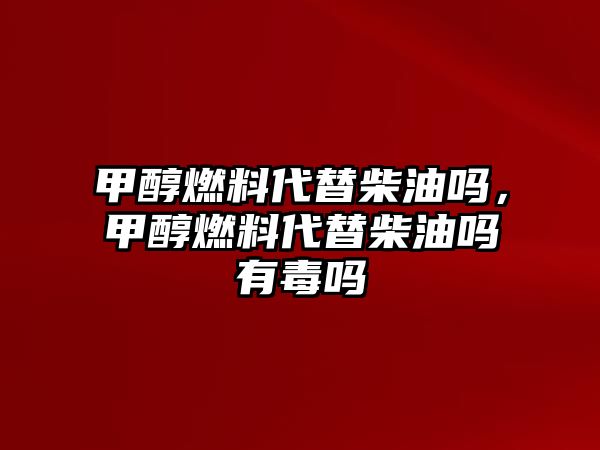 甲醇燃料代替柴油吗，甲醇燃料代替柴油吗有毒吗